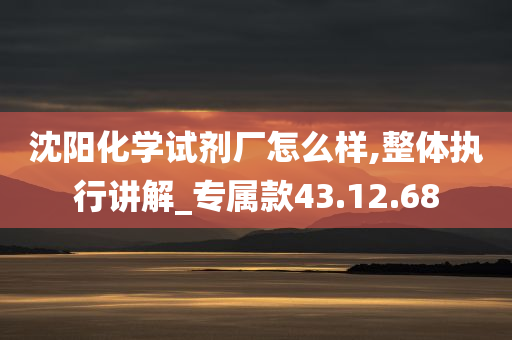 沈阳化学试剂厂怎么样,整体执行讲解_专属款43.12.68